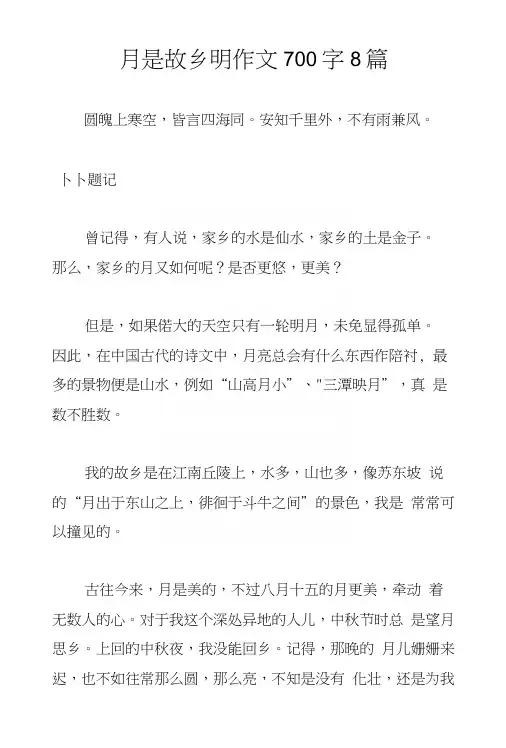 月是故乡明作文 700 字 8 篇

圆魄上寒空，皆言四海同。安知千里外，不有雨兼风。

卜卜题记

曾记得，有人说，家乡的水是仙水，家乡的土是金子。那么，家乡的月又如何呢？是否更悠，更美？

但是，如果偌大的天空只有一轮明月，未免显得孤单。因此，在中国古代的诗文中，月亮总会有什么东西作陪衬，最多的景物便是山水，例如“山高月小”、"三潭映月”，真 是数不胜数。

我的故乡是在江南丘陵上，水多，山也多，像苏东坡 说的“月出于东山之上，徘徊于斗牛之间”的景色，我是 常常可以撞见的。

古往今来，月是美的，不过八月十五的月更美，牵动 着无数人的心。对于我这个深处异地的人儿，中秋节时总 是望月思乡。上回的中秋夜，我没能回乡。记得，那晚的 月儿姗姗来迟，也不如往常那么圆，那么亮，不知是没有 化壮，还是为我